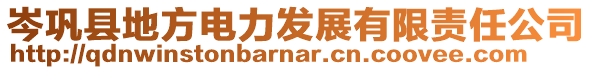 岑巩县地方电力发展有限责任公司
http://qdnwinstonbarnar.cn.coovee.com